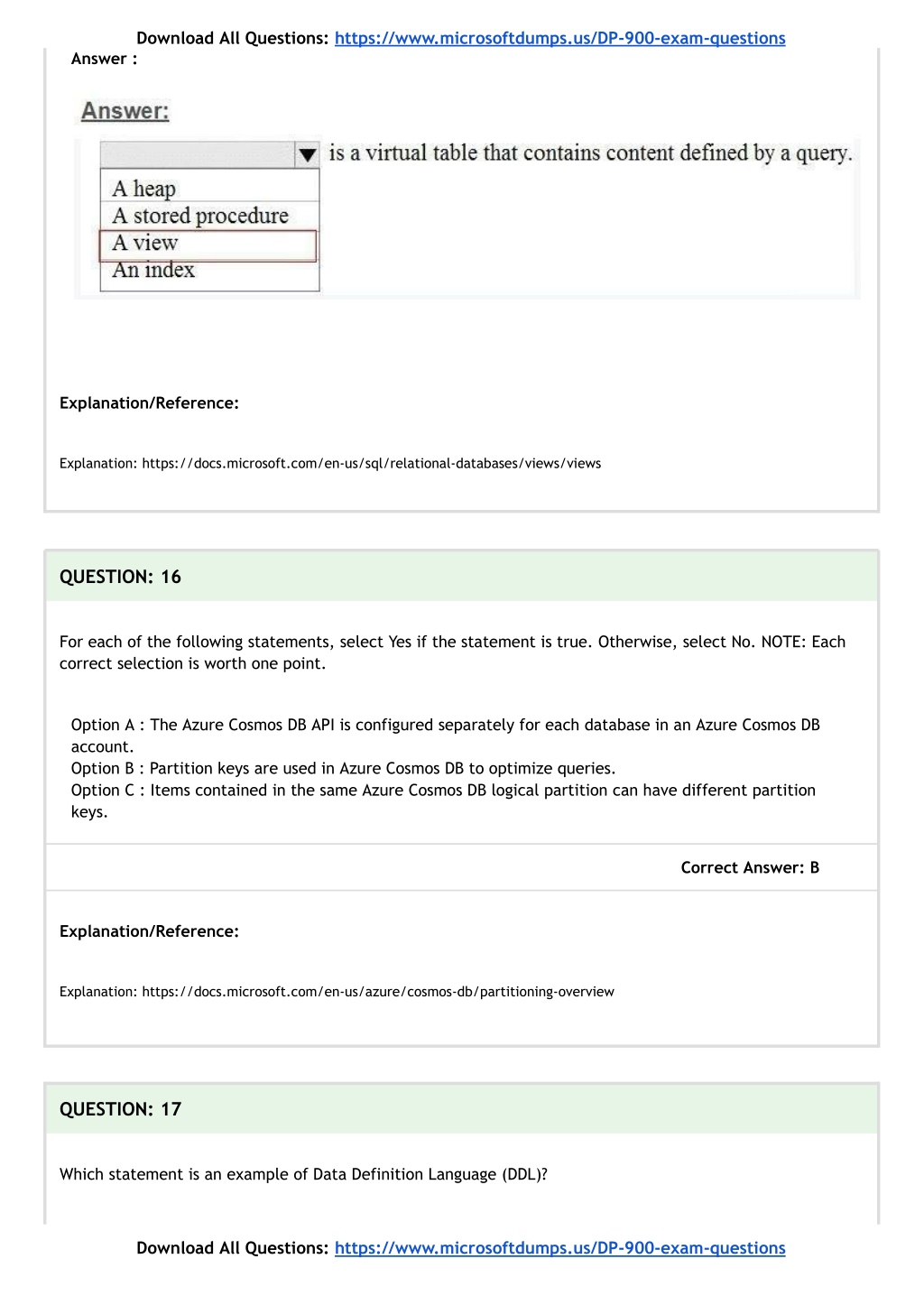 Download All Questions: https://www.microsoftdumps.us/DP-900-exam-questions

Answer :

Answer:

is a virtual table that contains content defined by a query.

A heap
A stored procedure
A view
An index

Explanation/Reference:

Explanation: https://docs.microsoft.com/en-us/sql/relational-databases/views/views

QUESTION: 16

For each of the following statements, select Yes if the statement is true. Otherwise, select No. NOTE: Each correct selection is worth one point.

Option A : The Azure Cosmos DB API is configured separately for each database in an Azure Cosmos DB account.
Option B : Partition keys are used in Azure Cosmos DB to optimize queries.
Option C : Items contained in the same Azure Cosmos DB logical partition can have different partition keys.

Correct Answer: B

Explanation/Reference:

Explanation: https://docs.microsoft.com/en-us/azure/cosmos-db/partitioning-overview

QUESTION: 17

Which statement is an example of Data Definition Language (DDL)?

Download All Questions: https://www.microsoftdumps.us/DP-900-exam-questions